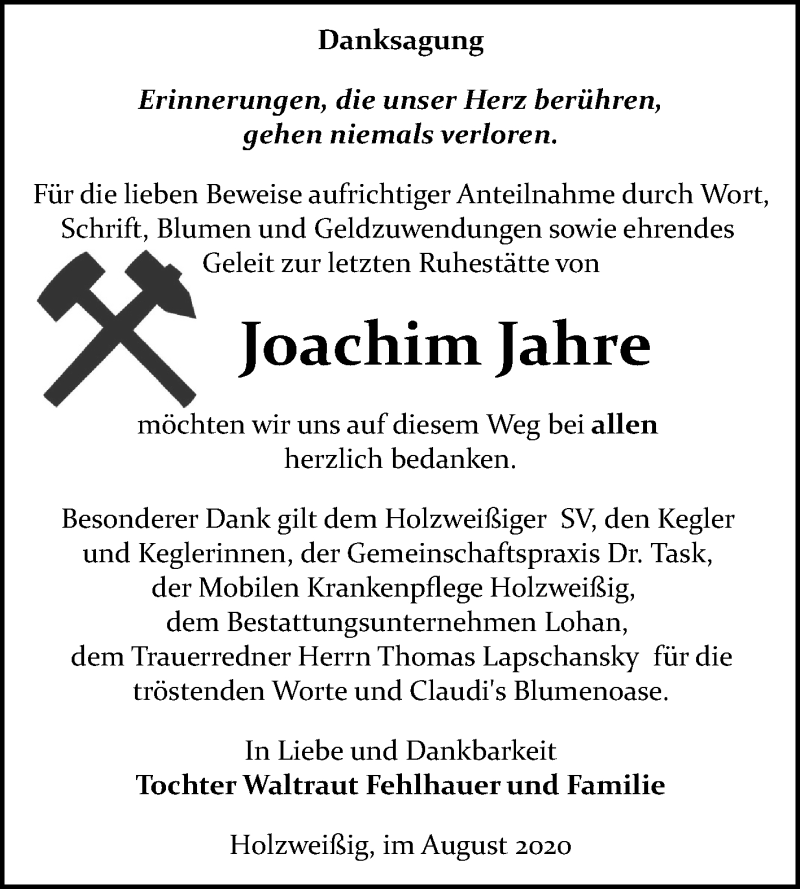 Danksagung

Erinnerungen, die unser Herz berühren, gehen niemals verloren.

Für die lieben Beweise aufrichtiger Anteilnahme durch Wort, Schrift, Blumen und Geldzuwendungen sowie ehrendes Geleit zur letzten Ruhestätte von

Joachim Jahre

möchten wir uns auf diesem Weg bei allen herzlich bedanken.

Besonderer Dank gilt dem Holzweißiger SV, den Kegler und Keglerinnen, der Gemeinschaftspraxis Dr. Task, der Mobilen Krankenpflege Holzweißig, dem Bestattungsunternehmen Lohan, dem Trauerredner Herrn Thomas Lapschansky für die tröstenden Worte und Claudi's Blumenoase.

In Liebe und Dankbarkeit
Tochter Waltraut Fehlhauer und Familie

Holzweißig, im August 2020